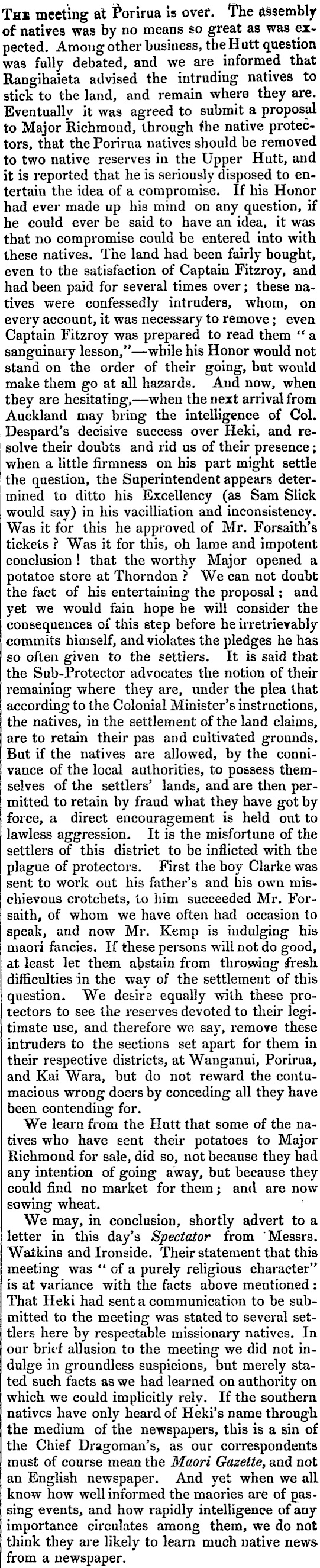 The meeting at Porirua is over. The assembly of natives was by no means so great as was expected. Among other business, the Hutt question was fully debated, and we are informed that Rangihaieta advised the intruding natives to stick to the land, and remain where they are. Eventually it was agreed to submit a proposal to Major Richmond, through the native protectors, that the Porirua natives should be removed to two native reserves in the Upper Hutt, and it is reported that he is seriously disposed to entertain the idea of a compromise. If his Honor had ever made up his mind on any question, if he could ever be said to have an idea, it was that no compromise could be entered into with these natives. The land had been fairly bought, even to the satisfaction of Captain Fitzroy, and had been paid for several times over; these natives were confessedly intruders, whom, on every account, it was necessary to remove; even Captain Fitzroy was prepared to read them "a sanguinary lesson,"—while his Honor would not stand on the order of their going, but would make them go at all hazards. And now, when they are hesitating,—when the next arrival from Auckland may bring the intelligence of Col. Despard's decisive success over Heki, and resolve their doubts and rid us of their presence; when a little firmness on his part might settle the question, the Superintendent appears determined to ditto his Excellency (as Sam Slick would say) in his vacilliation and inconsistency. Was it for this he approved of Mr. Forsaith's tickets? Was it for this, oh lame and impotent conclusion! that the worthy Major opened a potatoe store at Thorndon? We can not doubt the fact of his entertaining the proposal; and yet we would fain hope he will consider the consequences of this step before he irretrievably commits himself, and violates the pledges he has so often given to the settlers. It is said that the Sub-Protector advocates the notion of their remaining where they are, under the plea that according to the Colonial Minister's instructions, the natives, in the settlement of the land claims, are to retain their pas and cultivated grounds. But if the natives are allowed, by the connivance of the local authorities, to possess themselves of the settlers' lands, and are then permitted to retain by fraud what they have got by force, a direct encouragement is held out to lawless aggression. It is the misfortune of the settlers of this district to be inflicted with the plague of protectors. First the boy Clarke was sent to work out his father's and his own mischievous crotchets, to him succeeded Mr. Forsaith, of whom we have often had occasion to speak, and now Mr. Kemp is indulging his maori fancies. If these persons will not do good, at least let them abstain from throwing fresh difficulties in the way of the settlement of this question. We desire equally with these protectors to see the reserves devoted to their legitimate use, and therefore we say, remove these intruders to the sections set apart for them in their respective districts, at Wanganui, Porirua, and Kai Wara, but do not reward the contumacious wrong doers by conceding all they have been contending for.

We learn from the Hutt that some of the natives who have sent their potatoes to Major Richmond for sale, did so, not because they had any intention of going away, but because they could find no market for them; and are now sowing wheat.

We may, in conclusion, shortly advert to a letter in this day's Spectator from Messrs. Watkins and Ironside. Their statement that this meeting was "of a purely religious character" is at variance with the facts above mentioned: That Heki had sent a communication to be submitted to the meeting was stated to several settlers here by respectable missionary natives. In our brief allusion to the meeting we did not indulge in groundless suspicions, but merely stated such facts as we had learned on authority on which we could implicitly rely. If the southern natives have only heard of Heki's name through the medium of the newspapers, this is a sin of the Chief Dragoman's, as our correspondents must of course mean the Maori Gazette, and not an English newspaper. And yet when we all know how well informed the maories are of passing events, and how rapidly intelligence of any importance circulates among them, we do not think they are likely to learn much native news from a newspaper.